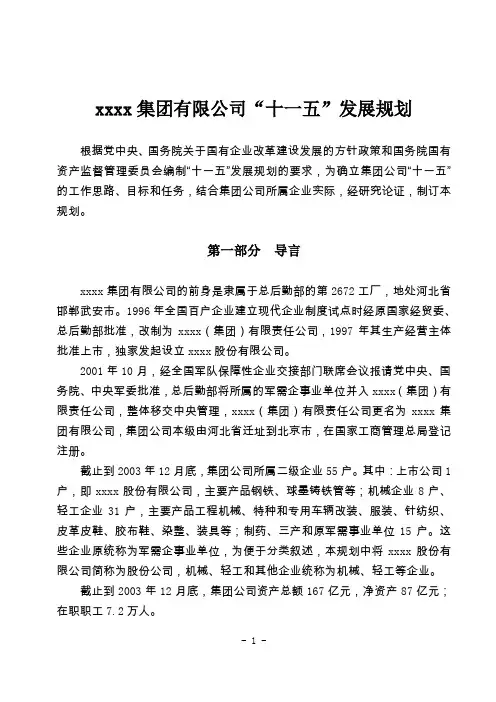 xxxx 集团有限公司“十一五”发展规划

根据党中央、国务院关于国有企业改革建设发展的方针政策和国务院国有资产监督管理委员会编制“十一五”发展规划的要求，为确立集团公司“十一五”的工作思路、目标和任务，结合集团公司所属企业实际，经研究论证，制订本规划。

第一部分 导言

xxxx 集团有限公司的前身是隶属于总后勤部的第 2672 工厂，地处河北省邯郸武安市。1996 年全国百户企业建立现代企业制度试点时经原国家经贸委、总后勤部批准，改制为 xxxx（集团）有限责任公司，1997 年其生产经营主体批准上市，独家发起设立 xxxx 股份有限公司。

2001 年 10 月，经全国军队保障性企业交接部门联席会议报请党中央、国务院、中央军委批准，总后勤部将所属的军需企事业单位并入 xxxx（集团）有限责任公司，整体移交中央管理，xxxx（集团）有限责任公司更名为 xxxx 集团有限公司，集团公司本级由河北省迁址到北京市，在国家工商管理总局登记注册。

截止到 2003 年 12 月底，集团公司所属二级企业 55 户。其中：上市公司 1 户，即 xxxx 股份有限公司，主要产品钢铁、球墨铸铁管等；机械企业 8 户、轻工企业 31 户，主要产品工程机械、特种和专用车辆改装、服装、针纺织、皮革皮鞋、胶布鞋、染整、装具等；制药、三产和原军需事业单位 15 户。这些企业原统称为军需企事业单位，为便于分类叙述，本规划中将 xxxx 股份有限公司简称为股份公司，机械、轻工和其他企业统称为机械、轻工等企业。

截止到 2003 年 12 月底，集团公司资产总额 167 亿元，净资产 87 亿元；在职职工 7.2 万人。

- 1 -